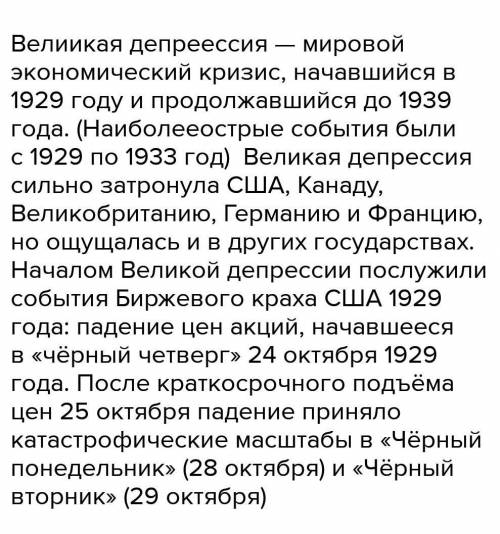 Велиикая депреессия — мировой экономический кризис, начавшийся в 1929 году и продолжавшийся до 1939 года. (Наиболееострые события были с 1929 по 1933 год) Великая депрессия сильно затронула США, Канаду, Великобританию, Германию и Францию, но ощущалась и в других государствах. Началом Великой депрессии послужили события Биржевого краха США 1929 года: падение цен акций, начавшееся в «чёрный четверг» 24 октября 1929 года. После краткосрочного подъёма цен 25 октября падение приняло катастрофические масштабы в «Чёрный понедельник» (28 октября) и «Чёрный вторник» (29 октября)